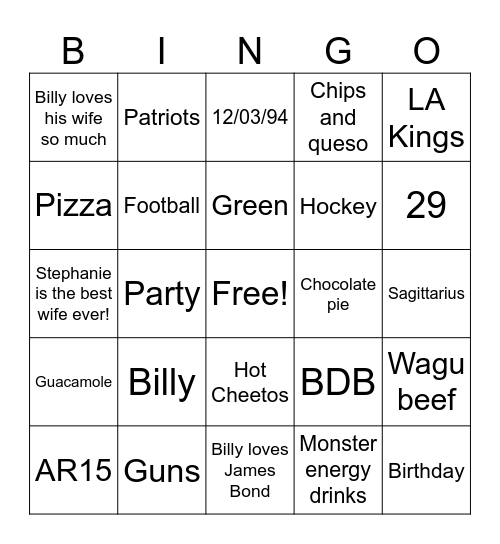 | B | I | N | G | O |
|---|---|---|---|---|
| Billy loves his wife so much | Patriots | 12/03/94 | Chips and queso | LA Kings |
| Pizza | Football | Green | Hockey | 29 |
| Stephanie is the best wife ever! | Party | Free! | Chocolate pie | Sagittarius |
| Guacamole | Billy | Hot Cheetos | BDB | Wagu beef |
| AR15 | Guns | Billy loves James Bond | Monster energy drinks | Birthday |